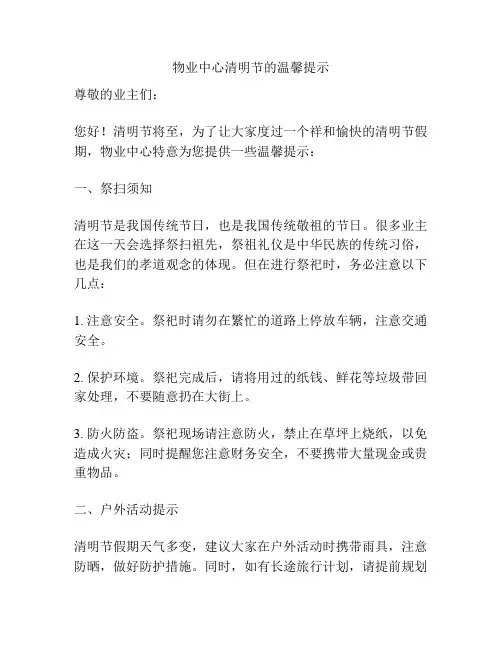 物业中心清明节的温馨提示

尊敬的业主们：

您好！清明节将至，为了让大家度过一个祥和愉快的清明节假期，物业中心特意为您提供一些温馨提示：

一、祭扫须知

清明节是我国传统节日，也是我国传统敬祖的节日。很多业主在这一天会选择祭扫祖先，祭祖礼仪是中华民族的传统习俗，也是我们的孝道观念的体现。但在进行祭祀时，务必注意以下几点：

1. 注意安全。祭祀时请勿在繁忙的道路上停放车辆，注意交通安全。

2. 保护环境。祭祀完成后，请将用过的纸钱、鲜花等垃圾带回家处理，不要随意扔在大街上。

3. 防火防盗。祭祀现场请注意防火，禁止在草坪上烧纸，以免造成火灾；同时提醒您注意财务安全，不要携带大量现金或贵重物品。

二、户外活动提示

清明节假期天气多变，建议大家在户外活动时携带雨具，注意防晒，做好防护措施。同时，如有长途旅行计划，请提前规划